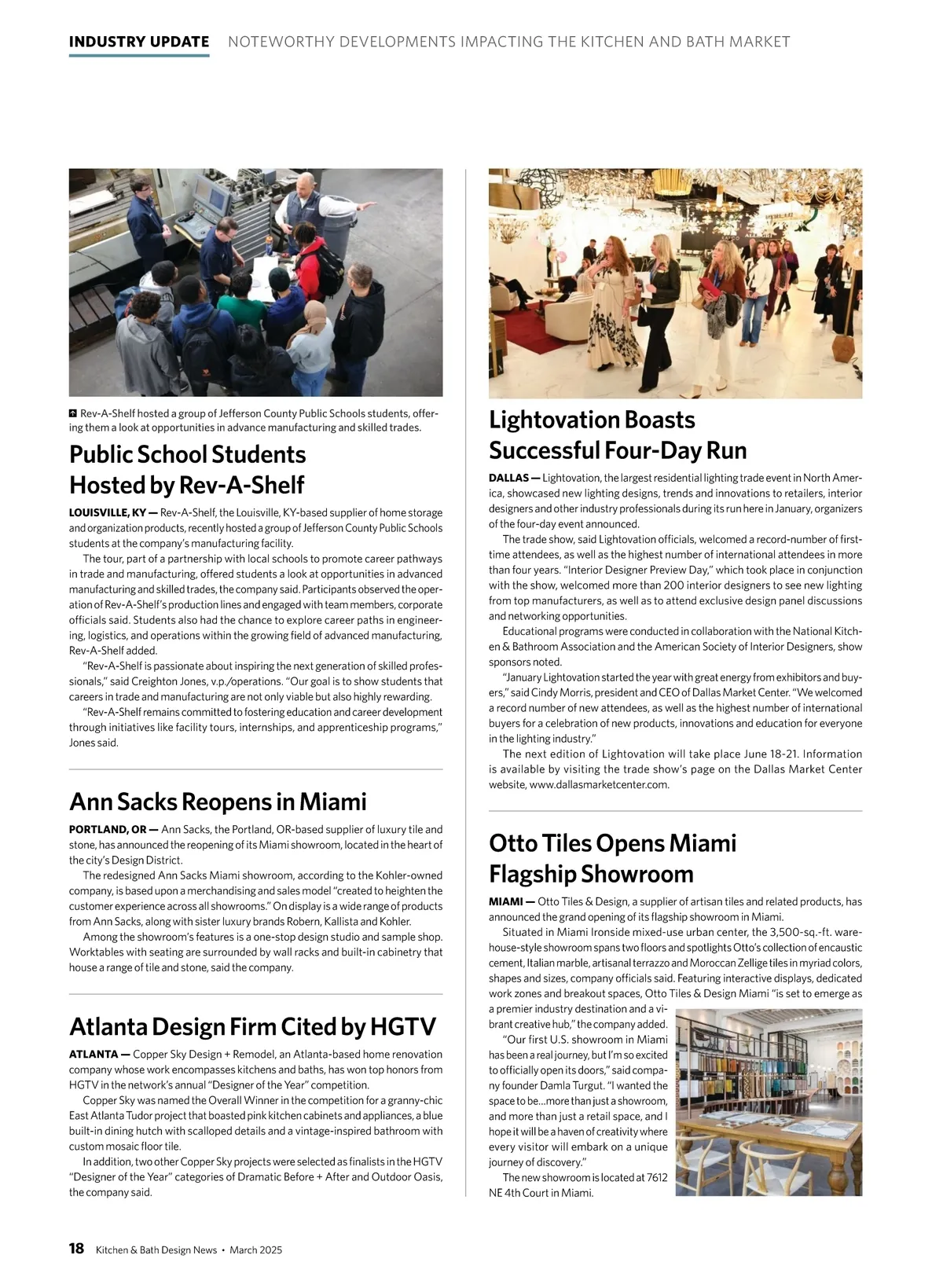 INDUSTRY UPDATE NOTEWORTHY DEVELOPMENTS IMPACTING THE KITCHEN AND BATH MARKET

Rev-A-Shelf hosted a group of Jefferson County Public Schools students, offering them a look at opportunities in advance manufacturing and skilled trades.

Public School Students Hosted by Rev-A-Shelf

LOUISVILLE, KY — Rev-A-Shelf, the Louisville, KY-based supplier of home storage and organization products, recently hosted a group of Jefferson County Public Schools students at the company's manufacturing facility.

The tour, part of a partnership with local schools to promote career pathways in trade and manufacturing, offered students a look at opportunities in advanced manufacturing and skilled trades, the company said. Participants observed the operation of Rev-A-Shelf's production lines and engaged with team members, corporate officials said. Students also had the chance to explore career paths in engineering, logistics, and operations within the growing field of advanced manufacturing, Rev-A-Shelf added.

"Rev-A-Shelf is passionate about inspiring the next generation of skilled professionals," said Creighton Jones, v.p./operations. "Our goal is to show students that careers in trade and manufacturing are not only viable but also highly rewarding.

"Rev-A-Shelf remains committed to fostering education and career development through initiatives like facility tours, internships, and apprenticeship programs," Jones said.

Ann Sacks Reopens in Miami

PORTLAND, OR — Ann Sacks, the Portland, OR-based supplier of luxury tile and stone, has announced the reopening of its Miami showroom, located in the heart of the city's Design District.

The redesigned Ann Sacks Miami showroom, according to the Kohler-owned company, is based upon a merchandising and sales model "created to heighten the customer experience across all showrooms." On display is a wide range of products from Ann Sacks, along with sister luxury brands Robern, Kallista and Kohler.

Among the showroom's features is a one-stop design studio and sample shop. Worktables with seating are surrounded by wall racks and built-in cabinetry that house a range of tile and stone, said the company.

Atlanta Design Firm Cited by HGTV

ATLANTA — Copper Sky Design + Remodel, an Atlanta-based home renovation company whose work encompasses kitchens and baths, has won top honors from HGTV in the network's annual "Designer of the Year" competition.

Copper Sky was named the Overall Winner in the competition for a granny-chic East Atlanta Tudor project that boasted pink kitchen cabinets and appliances, a blue built-in dining hutch with scalloped details and a vintage-inspired bathroom with custom mosaic floor tile.

In addition, two other Copper Sky projects were selected as finalists in the HGTV "Designer of the Year" categories of Dramatic Before + After and Outdoor Oasis, the company said.

Lightovation Boasts Successful Four-Day Run

DALLAS — Lightovation, the largest residential lighting trade event in North America, showcased new lighting designs, trends and innovations to retailers, interior designers and other industry professionals during its run here in January, organizers of the four-day event announced.

The trade show, said Lightovation officials, welcomed a record-number of first-time attendees, as well as the highest number of international attendees in more than four years. "Interior Designer Preview Day," which took place in conjunction with the show, welcomed more than 200 interior designers to see new lighting from top manufacturers, as well as to attend exclusive design panel discussions and networking opportunities.

Educational programs were conducted in collaboration with the National Kitchen & Bathroom Association and the American Society of Interior Designers, show sponsors noted.

"January Lightovation started the year with great energy from exhibitors and buyers," said Cindy Morris, president and CEO of Dallas Market Center. "We welcomed a record number of new attendees, as well as the highest number of international buyers for a celebration of new products, innovations and education for everyone in the lighting industry."

The next edition of Lightovation will take place June 18-21. Information is available by visiting the trade show's page on the Dallas Market Center website, www.dallasmarketcenter.com.

Otto Tiles Opens Miami Flagship Showroom

MIAMI — Otto Tiles & Design, a supplier of artisan tiles and related products, has announced the grand opening of its flagship showroom in Miami.

Situated in Miami Ironside mixed-use urban center, the 3,500-sq.-ft. warehouse-style showroom spans two floors and spotlights Otto's collection of encaustic cement, Italian marble, artisanal terrazzo and Moroccan Zellige tiles in myriad colors, shapes and sizes, company officials said. Featuring interactive displays, dedicated work zones and breakout spaces, Otto Tiles & Design Miami "is set to emerge as a premier industry destination and a vibrant creative hub," the company added.

"Our first U.S. showroom in Miami has been a real journey, but I'm so excited to officially open its doors," said company founder Damla Turgut. "I wanted the space to be...more than just a showroom, and more than just a retail space, and I hope it will be a haven of creativity where every visitor will embark on a unique journey of discovery."

The new showroom is located at 7612 NE 4th Court in Miami.

18 Kitchen & Bath Design News • March 2025